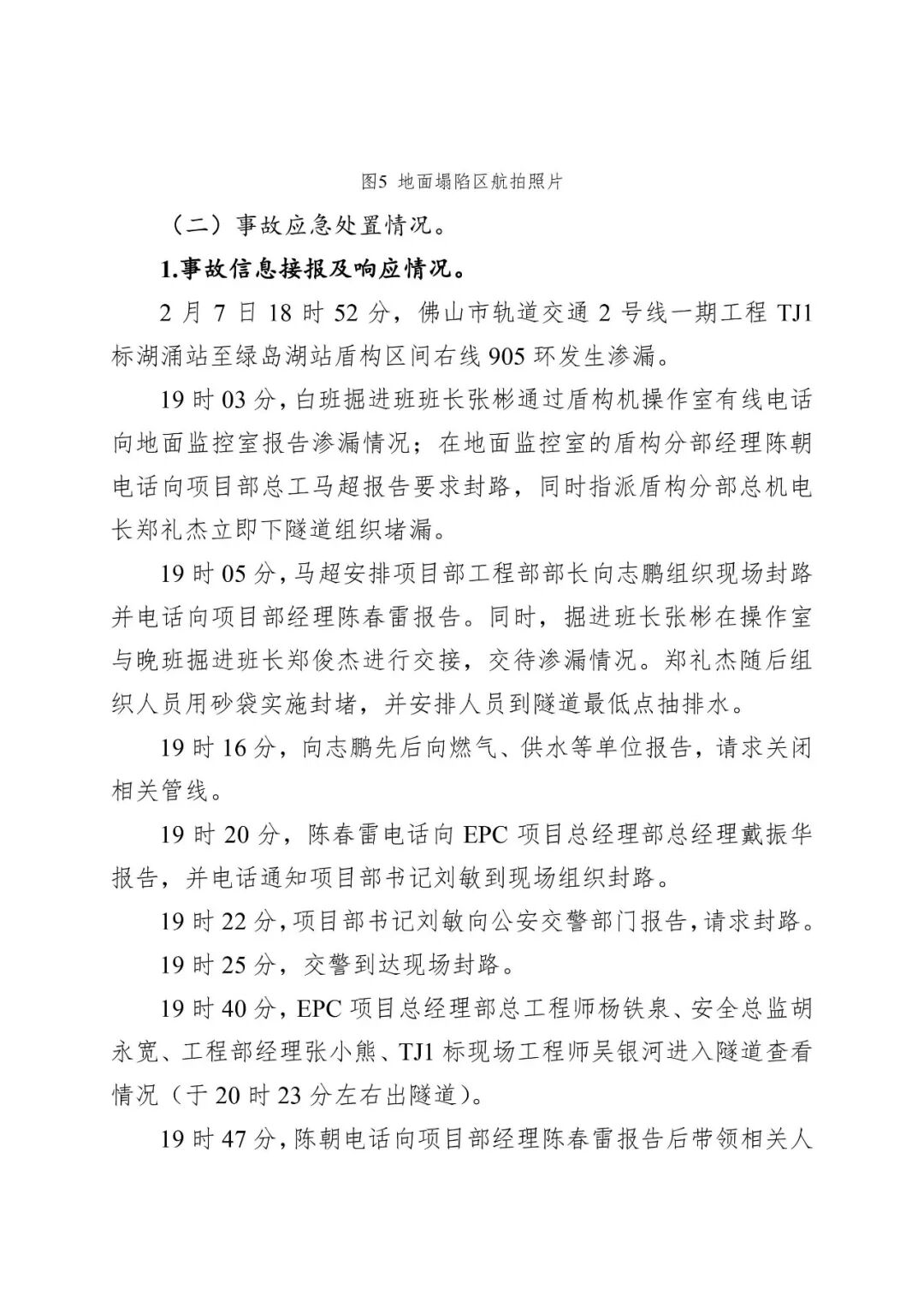 图5 地面塌陷区航拍照片

（二）事故应急处置情况。

1.事故信息接报及响应情况。

2 月 7 日 18 时 52 分，佛山市轨道交通 2 号线一期工程 TJ1 标湖涌站至绿岛湖站盾构区间右线 905 环发生渗漏。

19 时 03 分，白班掘进班班长张彬通过盾构机操作室有线电话向地面监控室报告渗漏情况；在地面监控室的盾构分部经理陈朝电话向项目部总工马超报告要求封路，同时指派盾构分部总机电长郑礼杰立即下隧道组织堵漏。

19 时 05 分，马超安排项目部工程部部长向志鹏组织现场封路并电话向项目部经理陈春雷报告。同时，掘进班长张彬在操作室与晚班掘进班长郑俊杰进行交接，交待渗漏情况。郑礼杰随后组织人员用砂袋实施封堵，并安排人员到隧道最低点抽排水。

19 时 16 分，向志鹏先后向燃气、供水等单位报告，请求关闭相关管线。

19 时 20 分，陈春雷电话向 EPC 项目总经理部总经理戴振华报告，并电话通知项目部书记刘敏到现场组织封路。

19 时 22 分，项目部书记刘敏向公安交警部门报告，请求封路。

19 时 25 分，交警到达现场封路。

19 时 40 分，EPC 项目总经理部总工程师杨铁泉、安全总监胡永宽、工程部经理张小熊、TJ1 标现场工程师吴银河进入隧道查看情况（于 20 时 23 分左右出隧道）。

19 时 47 分，陈朝电话向项目部经理陈春雷报告后带领相关人